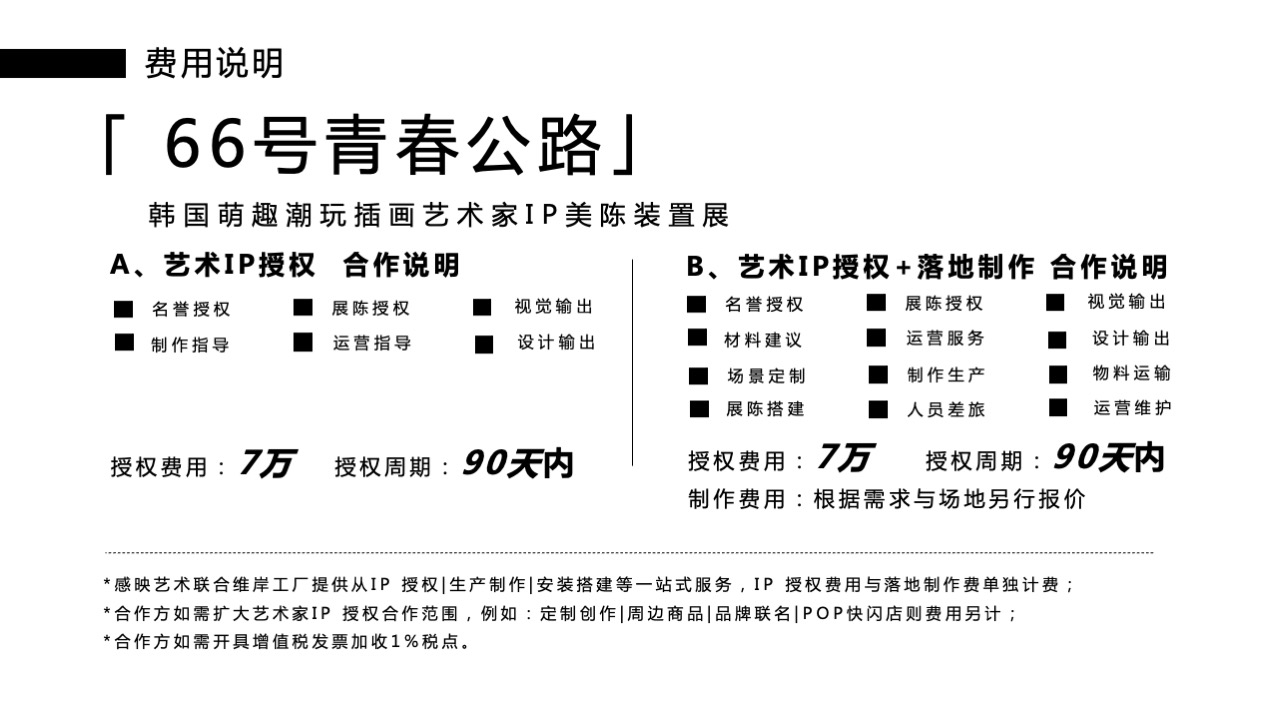 费用说明

「 66号青春公路」

韩国萌趣潮玩插画艺术家IP美陈装置展

A、艺术IP授权 合作说明

■ 名誉授权 ■ 展陈授权 ■ 视觉输出
■ 制作指导 ■ 运营指导 ■ 设计输出

授权费用：7万 授权周期：90天内

B、艺术IP授权+落地制作 合作说明

■ 名誉授权 ■ 展陈授权 ■ 视觉输出
■ 材料建议 ■ 运营服务 ■ 设计输出
■ 场景定制 ■ 制作生产 ■ 物料运输
■ 展陈搭建 ■ 人员差旅 ■ 运营维护

授权费用：7万 授权周期：90天内
制作费用：根据需求与场地另行报价

*感映艺术联合维岸工厂提供从IP 授权|生产制作|安装搭建等一站式服务，IP 授权费用与落地制作费单独计费；
*合作方如需扩大艺术家IP 授权合作范围，例如：定制创作|周边商品|品牌联名|POP快闪店则费用另计；
*合作方如需开具增值税发票加收1%税点。